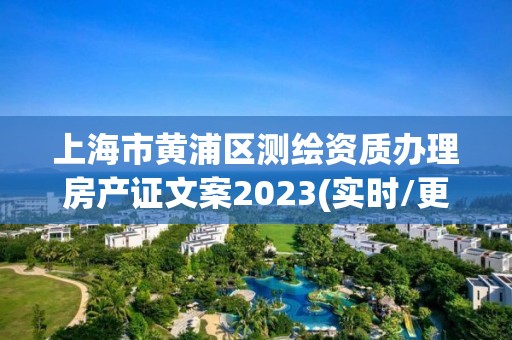 上海市黄浦区测绘资质办理房产证文案2023(实时/更